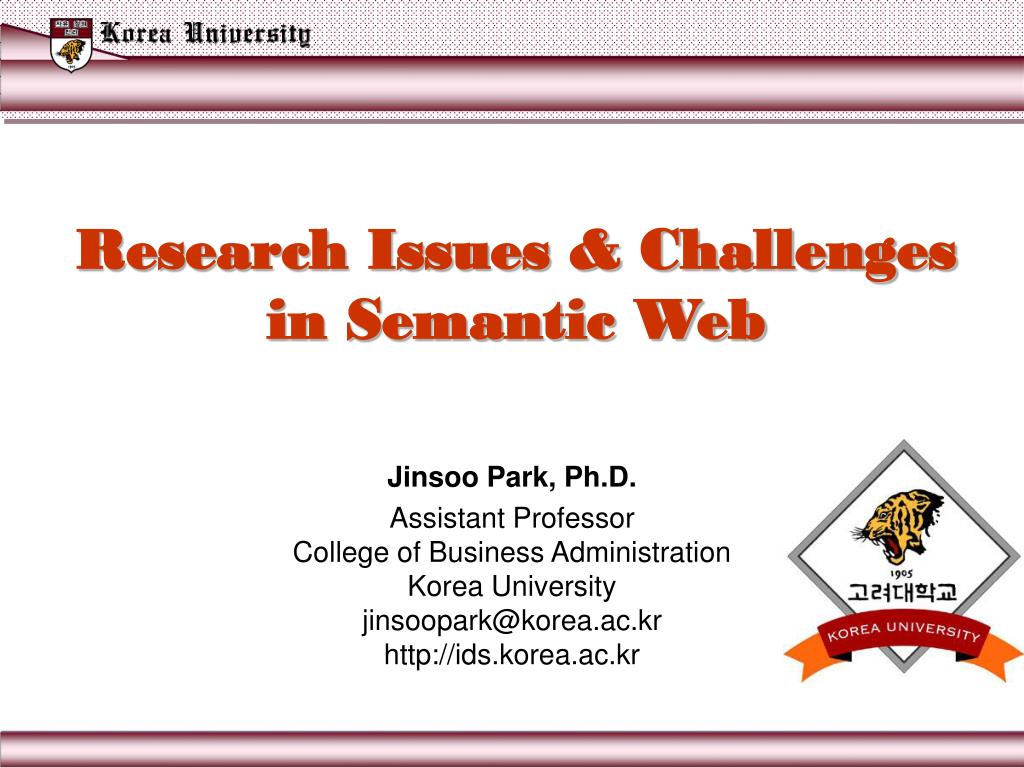 Korea University

Research Issues & Challenges in Semantic Web

Jinsoo Park, Ph.D.

Assistant Professor
College of Business Administration
Korea University
jinsoopark@korea.ac.kr
http://ids.korea.ac.kr

1905
고려대학교
KOREA UNIVERSITY